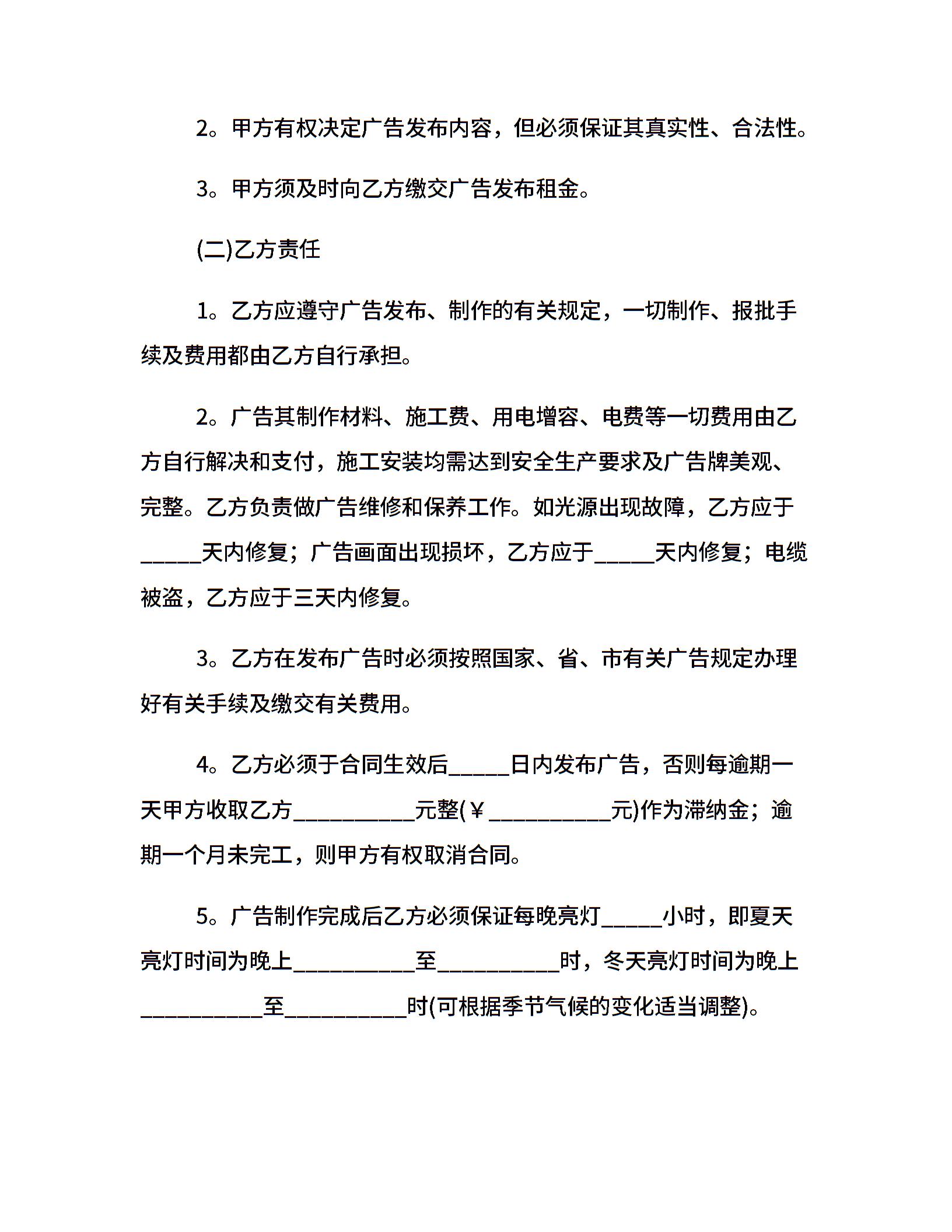 2。甲方有权决定广告发布内容，但必须保证其真实性、合法性。

3。甲方须及时向乙方缴交广告发布租金。

(二)乙方责任

1。乙方应遵守广告发布、制作的有关规定，一切制作、报批手续及费用都由乙方自行承担。

2。广告其制作材料、施工费、用电增容、电费等一切费用由乙方自行解决和支付，施工安装均需达到安全生产要求及广告牌美观、完整。乙方负责做广告维修和保养工作。如光源出现故障，乙方应于_____天内修复；广告画面出现损坏，乙方应于_____天内修复；电缆被盗，乙方应于三天内修复。

3。乙方在发布广告时必须按照国家、省、市有关广告规定办理好有关手续及缴交有关费用。

4。乙方必须于合同生效后_____日内发布广告，否则每逾期一天甲方收取乙方__________元整(￥__________元)作为滞纳金；逾期一个月未完工，则甲方有权取消合同。

5。广告制作完成后乙方必须保证每晚亮灯_____小时，即夏天亮灯时间为晚上__________至__________时，冬天亮灯时间为晚上__________至__________时(可根据季节气候的变化适当调整)。